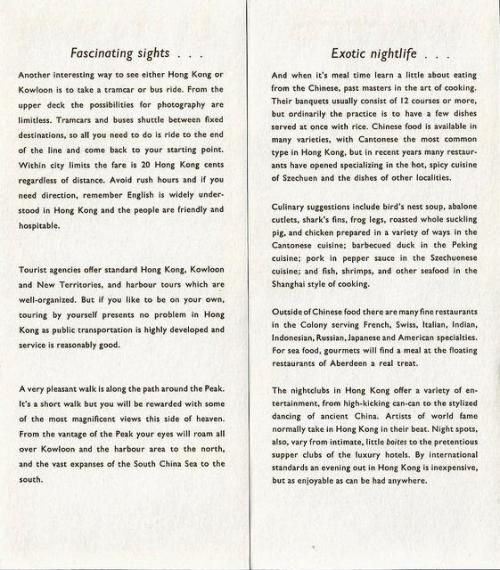 Fascinating sights . . .

Another interesting way to see either Hong Kong or Kowloon is to take a tramcar or bus ride. From the upper deck the possibilities for photography are limitless. Tramcars and buses shuttle between fixed destinations, so all you need to do is ride to the end of the line and come back to your starting point. Within city limits the fare is 20 Hong Kong cents regardless of distance. Avoid rush hours and if you need direction, remember English is widely understood in Hong Kong and the people are friendly and hospitable.

Tourist agencies offer standard Hong Kong, Kowloon and New Territories, and harbour tours which are well-organized. But if you like to be on your own, touring by yourself presents no problem in Hong Kong as public transportation is highly developed and service is reasonably good.

A very pleasant walk is along the path around the Peak. It's a short walk but you will be rewarded with some of the most magnificent views this side of heaven. From the vantage of the Peak your eyes will roam all over Kowloon and the harbour area to the north, and the vast expanses of the South China Sea to the south.

Exotic nightlife . . .

And when it's meal time learn a little about eating from the Chinese, past masters in the art of cooking. Their banquets usually consist of 12 courses or more, but ordinarily the practice is to have a few dishes served at once with rice. Chinese food is available in many varieties, with Cantonese the most common type in Hong Kong, but in recent years many restaurants have opened specializing in the hot, spicy cuisine of Szechuen and the dishes of other localities.

Culinary suggestions include bird's nest soup, abalone cutlets, shark's fins, frog legs, roasted whole suckling pig, and chicken prepared in a variety of ways in the Cantonese cuisine; barbecued duck in the Peking cuisine; pork in pepper sauce in the Szechuenese cuisine; and fish, shrimps, and other seafood in the Shanghai style of cooking.

Outside of Chinese food there are many fine restaurants in the Colony serving French, Swiss, Italian, Indian, Indonesian, Russian, Japanese and American specialties. For sea food, gourmets will find a meal at the floating restaurants of Aberdeen a real treat.

The nightclubs in Hong Kong offer a variety of entertainment, from high-kicking can-can to the stylized dancing of ancient China. Artists of world fame normally take in Hong Kong in their beat. Night spots, also, vary from intimate, little boites to the pretentious supper clubs of the luxury hotels. By international standards an evening out in Hong Kong is inexpensive, but as enjoyable as can be had anywhere.